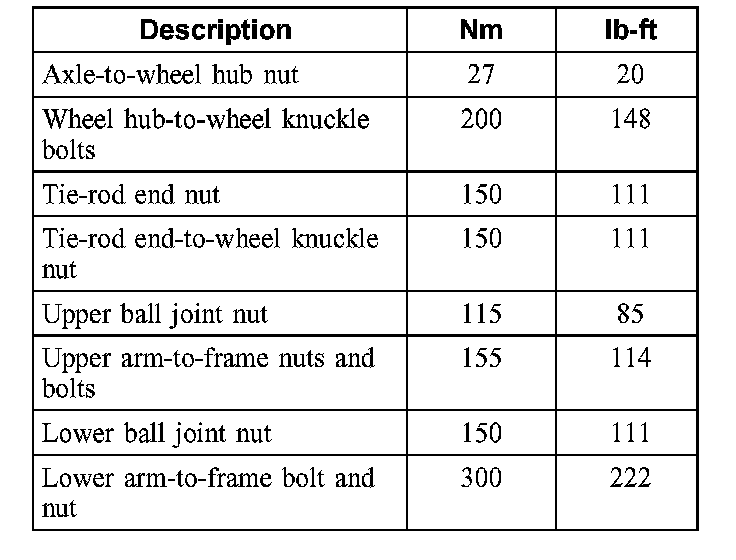 | Description | Nm | lb-ft |
|---|---|---|
| Axle-to-wheel hub nut | 27 | 20 |
| Wheel hub-to-wheel knuckle bolts | 200 | 148 |
| Tie-rod end nut | 150 | 111 |
| Tie-rod end-to-wheel knuckle nut | 150 | 111 |
| Upper ball joint nut | 115 | 85 |
| Upper arm-to-frame nuts and bolts | 155 | 114 |
| Lower ball joint nut | 150 | 111 |
| Lower arm-to-frame bolt and nut | 300 | 222 |